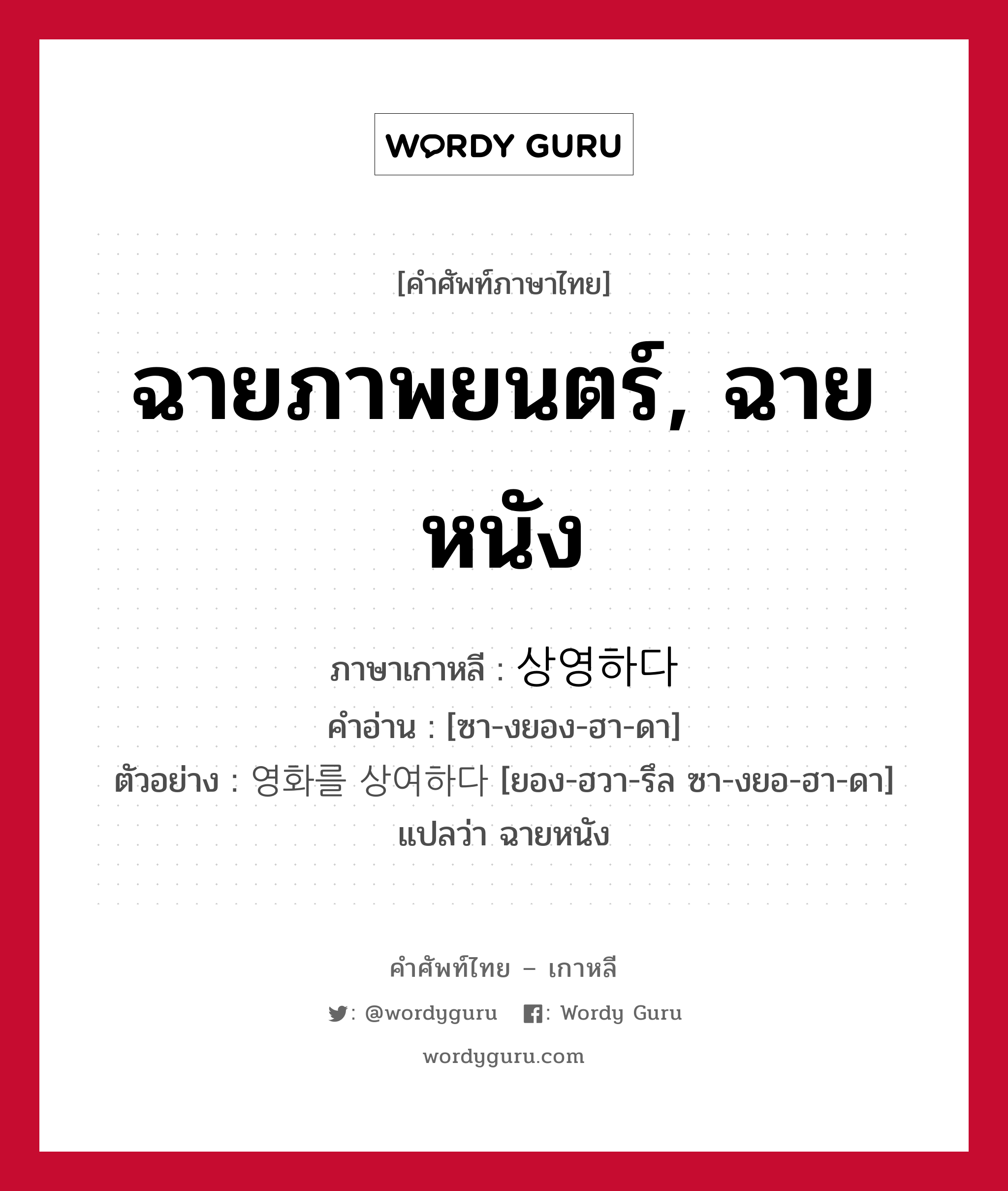 WORDY GURU

[คำศัพท์ภาษาไทย]

ฉายภาพยนตร์, ฉายหนัง

ภาษาเกาหลี : 상영하다
คำอ่าน : [ซา-งยอง-ฮา-ดา]
ตัวอย่าง : 영화를 상여하다 [ยอง-ฮวา-รึล ซา-งยอ-ฮา-ดา] แปลว่า ฉายหนัง

คำศัพท์ไทย – เกาหลี
: @wordyguru : Wordy Guru
wordyguru.com